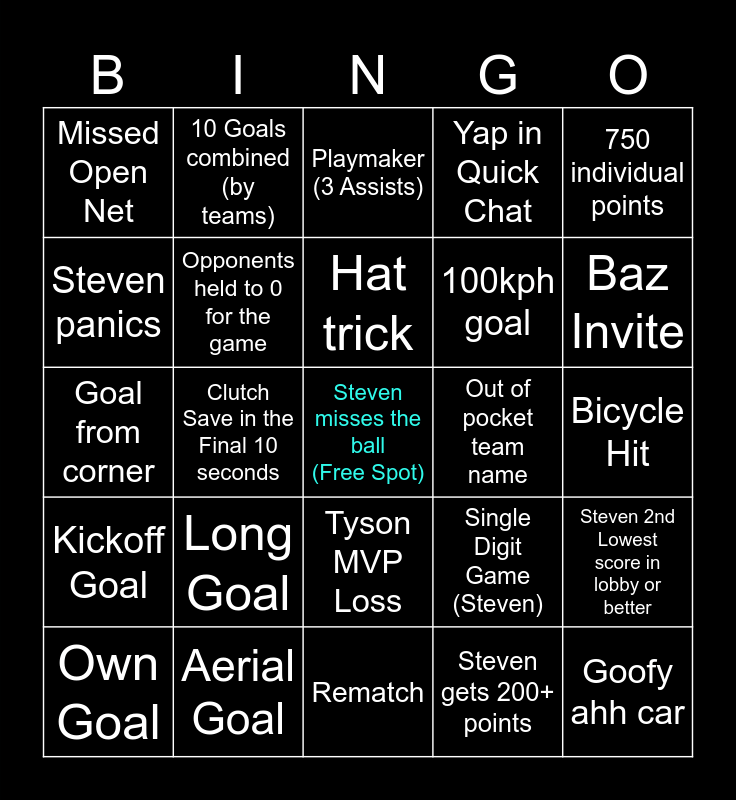 | B | I | N | G | O |
|---|---|---|---|---|
| Missed Open Net | 10 Goals combined (by teams) | Playmaker (3 Assists) | Yap in Quick Chat | 750 individual points |
| Steven panics | Opponents held to 0 for the game | Hat trick | 100kph goal | Baz Invite |
| Goal from corner | Clutch Save in the Final 10 seconds | Steven misses the ball (Free Spot) | Out of pocket team name | Bicycle Hit |
| Kickoff Goal | Long Goal | Tyson MVP Loss | Single Digit Game (Steven) | Steven 2nd Lowest score in lobby or better |
| Own Goal | Aerial Goal | Rematch | Steven gets 200+ points | Goofy ahh car |